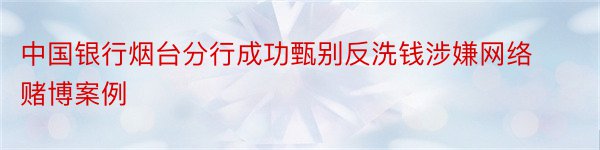 中国银行烟台分行成功甄别反洗钱涉嫌网络赌博案例